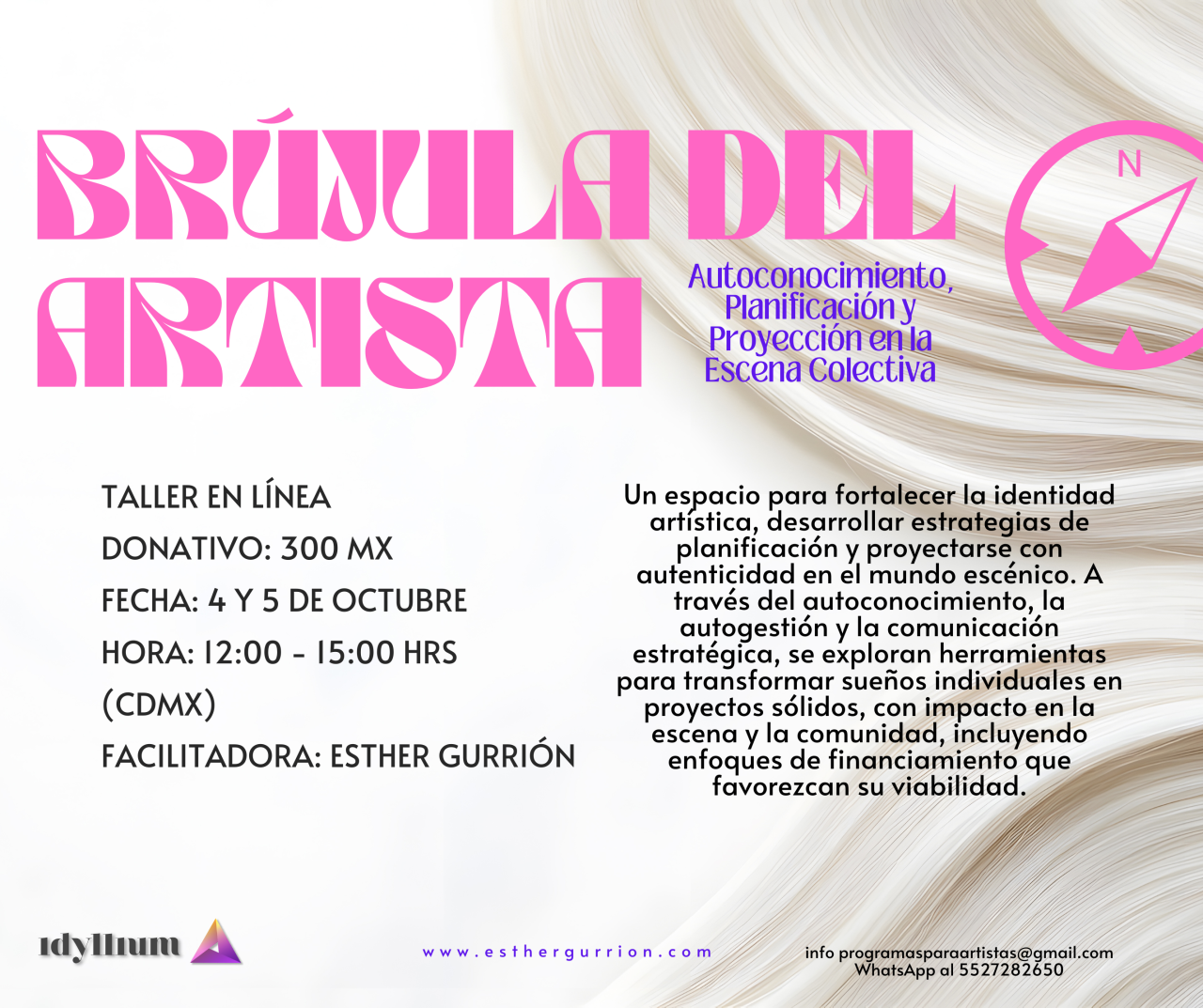 BRÚJULA DEL ARTISTA

N

Autoconocimiento, Planificación y Proyección en la Escena Colectiva

TALLER EN LÍNEA
DONATIVO: 300 MX
FECHA: 4 Y 5 DE OCTUBRE
HORA: 12:00 - 15:00 HRS (CDMX)
FACILITADORA: ESTHER GURRIÓN

Un espacio para fortalecer la identidad artística, desarrollar estrategias de planificación y proyectarse con autenticidad en el mundo escénico. A través del autoconocimiento, la autogestión y la comunicación estratégica, se exploran herramientas para transformar sueños individuales en proyectos sólidos, con impacto en la escena y la comunidad, incluyendo enfoques de financiamiento que favorezcan su viabilidad.

idyllium

www.esthergurrion.com

info programasparaartistas@gmail.com
WhatsApp al 5527282650